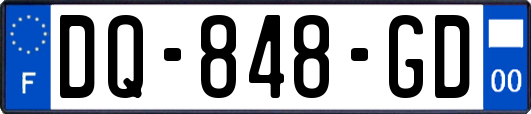 F
DQ-848-GD
00